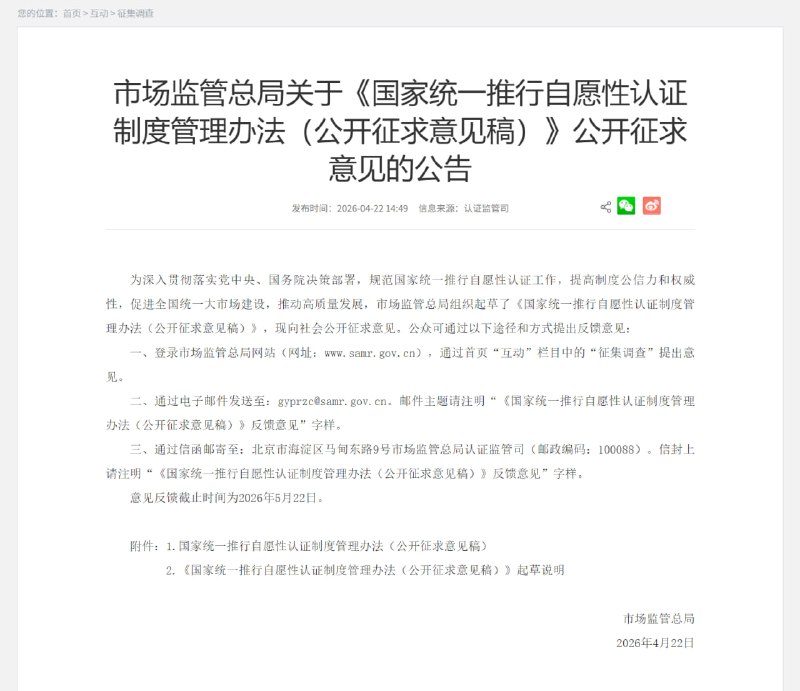 您的位置：首页 > 互动 > 征集调查

市场监管总局关于《国家统一推行自愿性认证制度管理办法（公开征求意见稿）》公开征求意见的公告

发布时间：2026-04-22 14:49　信息来源：认证监管司

为深入贯彻落实党中央、国务院决策部署，规范国家统一推行自愿性认证工作，提高制度公信力和权威性，促进全国统一大市场建设，推动高质量发展，市场监管总局组织起草了《国家统一推行自愿性认证制度管理办法（公开征求意见稿）》，现向社会公开征求意见。公众可通过以下途径和方式提出反馈意见：

一、登录市场监管总局网站（网址：www.samr.gov.cn），通过首页“互动”栏目中的“征集调查”提出意见。

二、通过电子邮件发送至：gyprzc@samr.gov.cn。邮件主题请注明“《国家统一推行自愿性认证制度管理办法（公开征求意见稿）》反馈意见”字样。

三、通过信函邮寄至：北京市海淀区马甸东路9号市场监管总局认证监管司（邮政编码：100088）。信封上请注明“《国家统一推行自愿性认证制度管理办法（公开征求意见稿）》反馈意见”字样。

意见反馈截止时间为2026年5月22日。

附件：1.国家统一推行自愿性认证制度管理办法（公开征求意见稿）
2.《国家统一推行自愿性认证制度管理办法（公开征求意见稿）》起草说明

市场监管总局
2026年4月22日